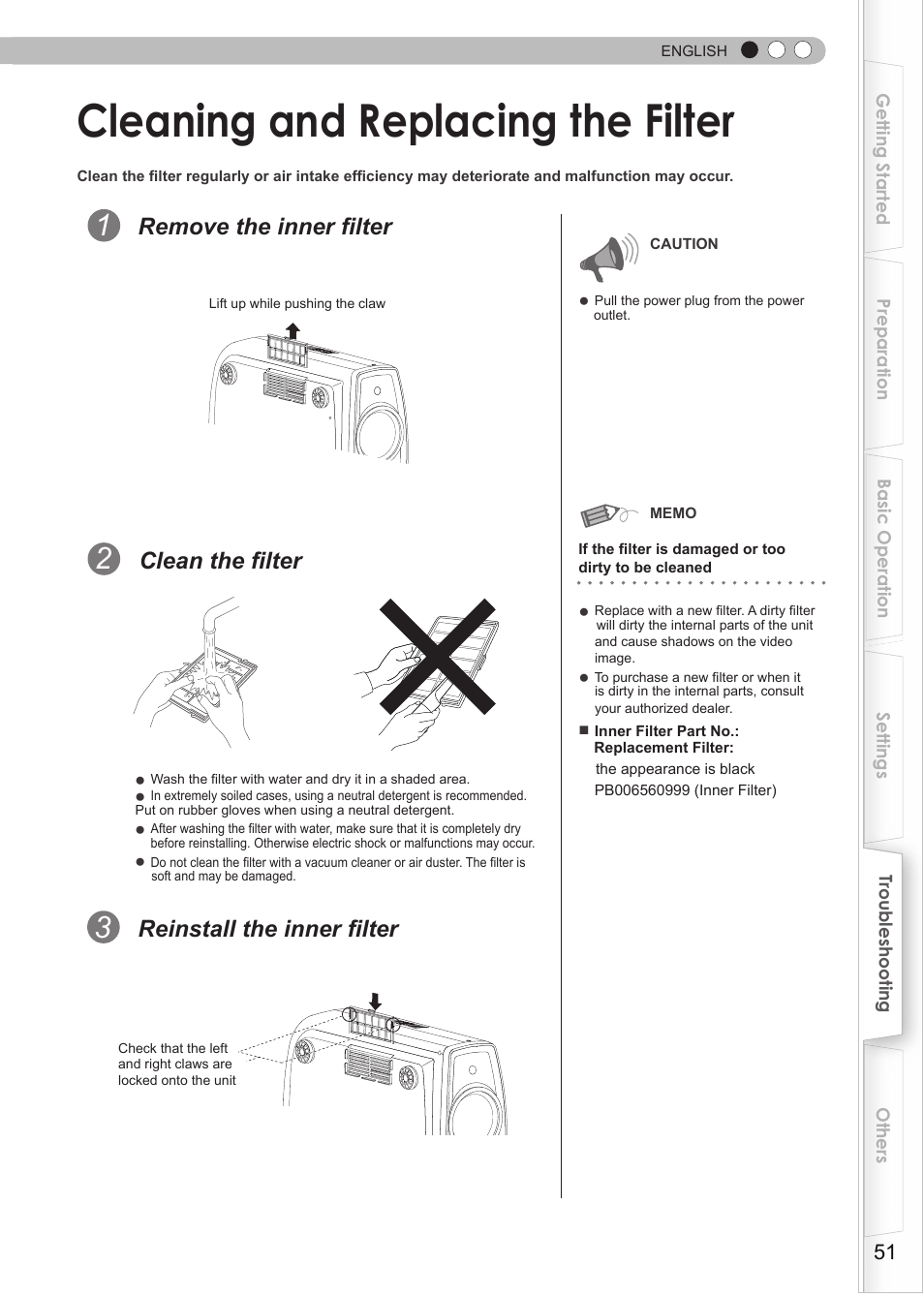 ENGLISH

Cleaning and Replacing the Filter

Clean the filter regularly or air intake efficiency may deteriorate and malfunction may occur.

1 Remove the inner filter

Lift up while pushing the claw

2 Clean the filter

● Wash the filter with water and dry it in a shaded area.
● In extremely soiled cases, using a neutral detergent is recommended. Put on rubber gloves when using a neutral detergent.
● After washing the filter with water, make sure that it is completely dry before reinstalling. Otherwise electric shock or malfunctions may occur.
● Do not clean the filter with a vacuum cleaner or air duster. The filter is soft and may be damaged.

3 Reinstall the inner filter

Check that the left and right claws are locked onto the unit

CAUTION

● Pull the power plug from the power outlet.

MEMO

If the filter is damaged or too dirty to be cleaned

● Replace with a new filter. A dirty filter will dirty the internal parts of the unit and cause shadows on the video image.
● To purchase a new filter or when it is dirty in the internal parts, consult your authorized dealer.
■ Inner Filter Part No.: Replacement Filter:
the appearance is black
PB006560999 (Inner Filter)

Getting Started
Preparation
Basic Operation
Settings
Troubleshooting
Others

51